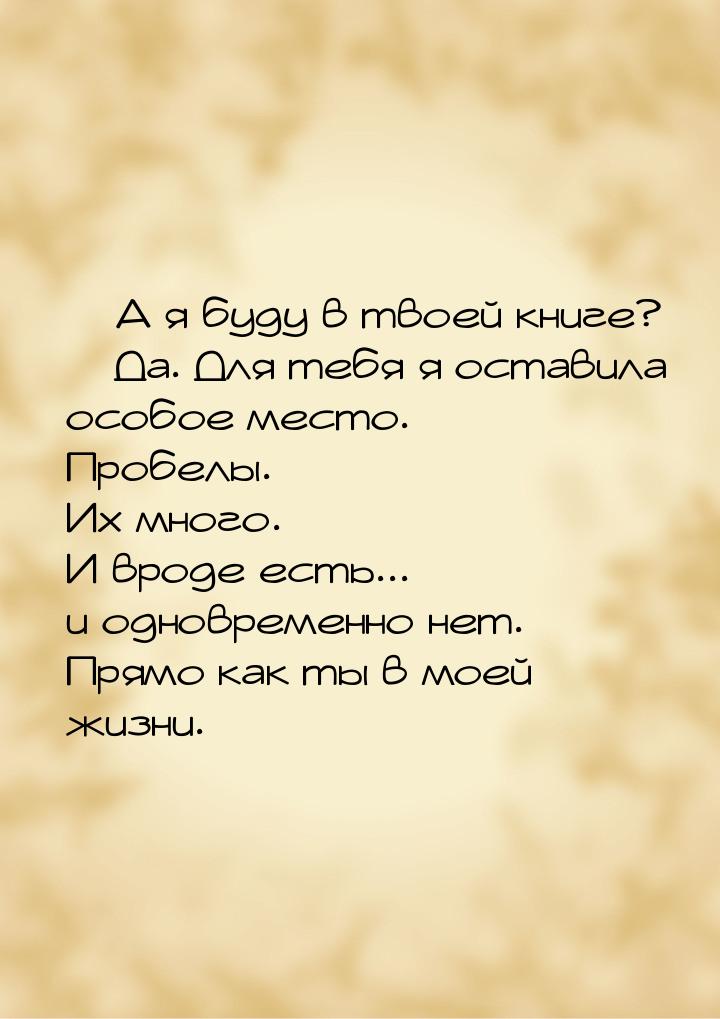 А я буду в твоей книге?
Да. Для тебя я оставила особое место.
Пробелы.
Их много.
И вроде есть...
и одновременно нет.
Прямо как ты в моей жизни.